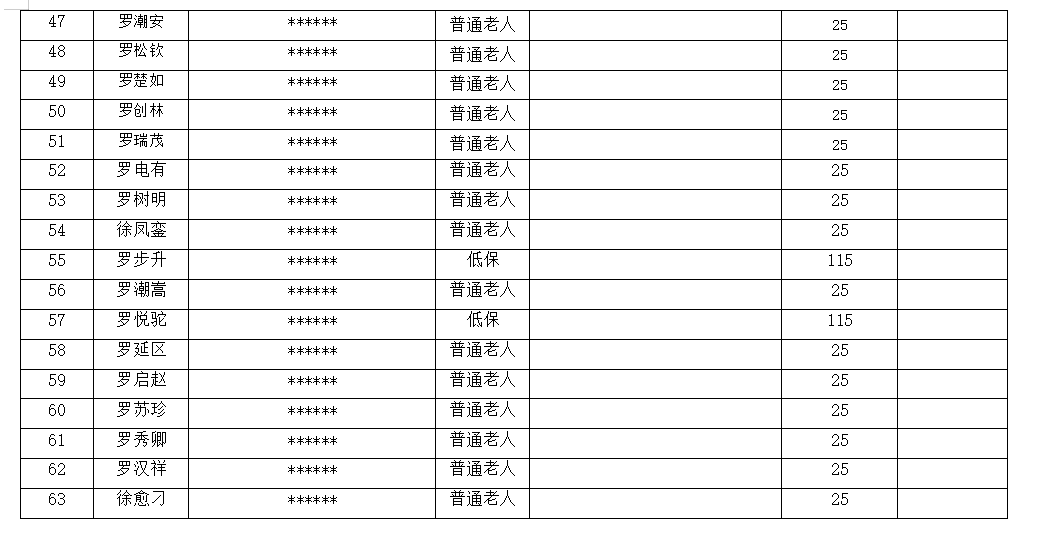 | 47 | 罗潮安 | ****** | 普通老人 | | 25 | |
|---|---|---|---|---|---|---|
| 48 | 罗松钦 | ****** | 普通老人 | | 25 | |
| 49 | 罗楚如 | ****** | 普通老人 | | 25 | |
| 50 | 罗创林 | ****** | 普通老人 | | 25 | |
| 51 | 罗瑞茂 | ****** | 普通老人 | | 25 | |
| 52 | 罗电有 | ****** | 普通老人 | | 25 | |
| 53 | 罗树明 | ****** | 普通老人 | | 25 | |
| 54 | 徐凤銮 | ****** | 普通老人 | | 25 | |
| 55 | 罗步升 | ****** | 低保 | | 115 | |
| 56 | 罗潮高 | ****** | 普通老人 | | 25 | |
| 57 | 罗悦驼 | ****** | 低保 | | 115 | |
| 58 | 罗延区 | ****** | 普通老人 | | 25 | |
| 59 | 罗启赵 | ****** | 普通老人 | | 25 | |
| 60 | 罗苏珍 | ****** | 普通老人 | | 25 | |
| 61 | 罗秀卿 | ****** | 普通老人 | | 25 | |
| 62 | 罗汉祥 | ****** | 普通老人 | | 25 | |
| 63 | 徐愈刁 | ****** | 普通老人 | | 25 | |